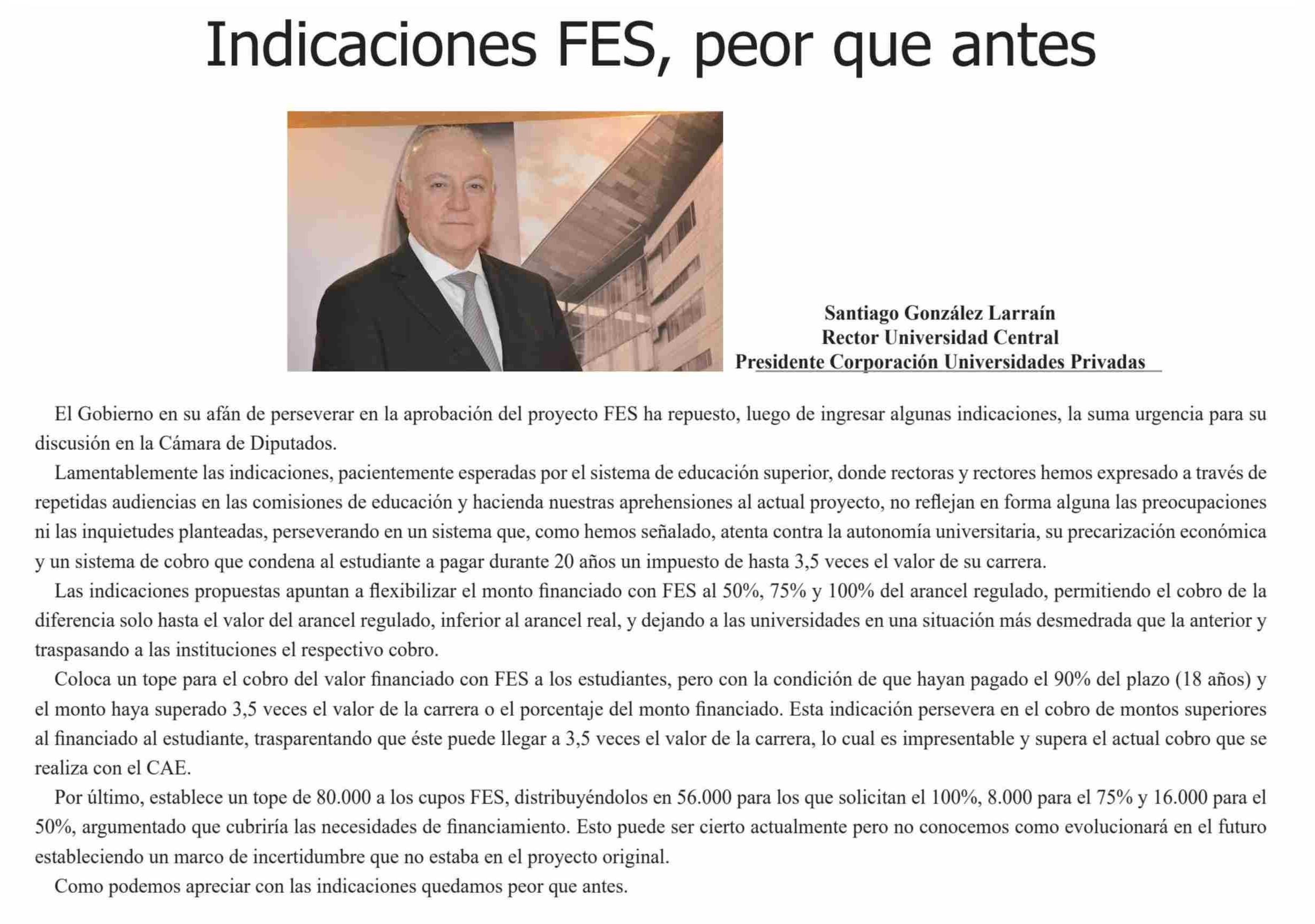 Indicaciones FES, peor que antes

Santiago González Larraín
Rector Universidad Central
Presidente Corporación Universidades Privadas

El Gobierno en su afán de perseverar en la aprobación del proyecto FES ha repuesto, luego de ingresar algunas indicaciones, la suma urgencia para su discusión en la Cámara de Diputados.

Lamentablemente las indicaciones, pacientemente esperadas por el sistema de educación superior, donde rectoras y rectores hemos expresado a través de repetidas audiencias en las comisiones de educación y hacienda nuestras aprehensiones al actual proyecto, no reflejan en forma alguna las preocupaciones ni las inquietudes planteadas, perseverando en un sistema que, como hemos señalado, atenta contra la autonomía universitaria, su precarización económica y un sistema de cobro que condena al estudiante a pagar durante 20 años un impuesto de hasta 3,5 veces el valor de su carrera.

Las indicaciones propuestas apuntan a flexibilizar el monto financiado con FES al 50%, 75% y 100% del arancel regulado, permitiendo el cobro de la diferencia solo hasta el valor del arancel regulado, inferior al arancel real, y dejando a las universidades en una situación más desmedrada que la anterior y traspasando a las instituciones el respectivo cobro.

Coloca un tope para el cobro del valor financiado con FES a los estudiantes, pero con la condición de que hayan pagado el 90% del plazo (18 años) y el monto haya superado 3,5 veces el valor de la carrera o el porcentaje del monto financiado. Esta indicación persevera en el cobro de montos superiores al financiado al estudiante, trasparentando que éste puede llegar a 3,5 veces el valor de la carrera, lo cual es impresentable y supera el actual cobro que se realiza con el CAE.

Por último, establece un tope de 80.000 a los cupos FES, distribuyéndolos en 56.000 para los que solicitan el 100%, 8.000 para el 75% y 16.000 para el 50%, argumentado que cubriría las necesidades de financiamiento. Esto puede ser cierto actualmente pero no conocemos como evolucionará en el futuro estableciendo un marco de incertidumbre que no estaba en el proyecto original.

Como podemos apreciar con las indicaciones quedamos peor que antes.